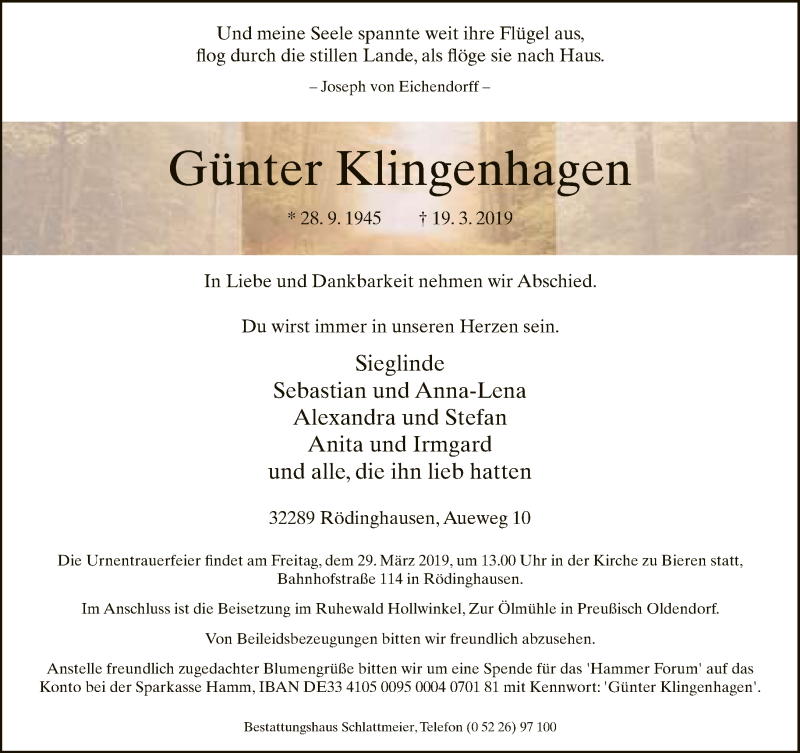 Und meine Seele spannte weit ihre Flügel aus,
flog durch die stillen Lande, als flöge sie nach Haus.

– Joseph von Eichendorff –

Günter Klingenhagen

* 28. 9. 1945 † 19. 3. 2019

In Liebe und Dankbarkeit nehmen wir Abschied.

Du wirst immer in unseren Herzen sein.

Sieglinde
Sebastian und Anna-Lena
Alexandra und Stefan
Anita und Irmgard
und alle, die ihn lieb hatten

32289 Rödinghausen, Aueweg 10

Die Urnentrauerfeier findet am Freitag, dem 29. März 2019, um 13.00 Uhr in der Kirche zu Bieren statt, Bahnhofstraße 114 in Rödinghausen.

Im Anschluss ist die Beisetzung im Ruhewald Hollwinkel, Zur Ölmühle in Preußisch Oldendorf.

Von Beileidsbezeugungen bitten wir freundlich abzusehen.

Anstelle freundlich zugedachter Blumengrüße bitten wir um eine Spende für das 'Hammer Forum' auf das Konto bei der Sparkasse Hamm, IBAN DE33 4105 0095 0004 0701 81 mit Kennwort: 'Günter Klingenhagen'.

Bestattungshaus Schlattmeier, Telefon (0 52 26) 97 100